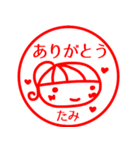 ありがとう

たみ